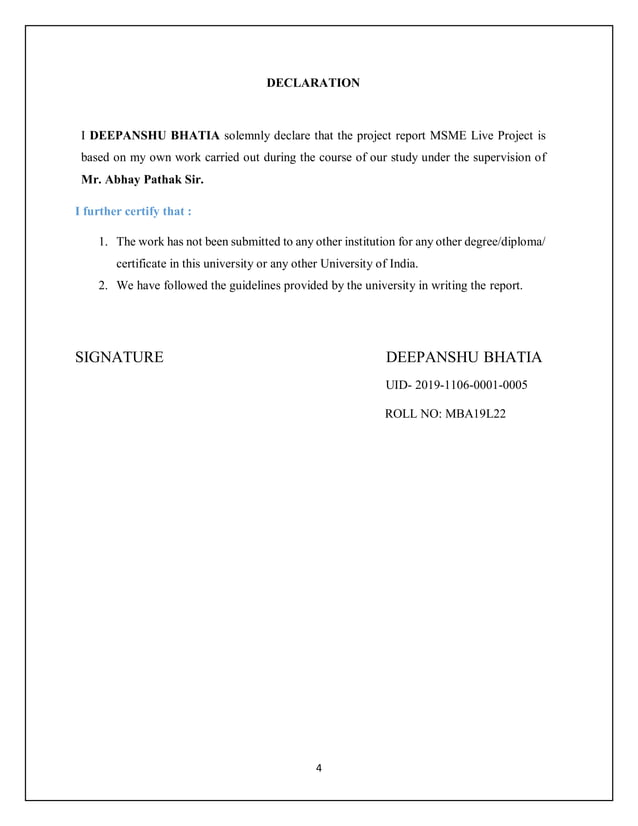 DECLARATION

I DEEPANSHU BHATIA solemnly declare that the project report MSME Live Project is based on my own work carried out during the course of our study under the supervision of Mr. Abhay Pathak Sir.

I further certify that :

1. The work has not been submitted to any other institution for any other degree/diploma/ certificate in this university or any other University of India.
2. We have followed the guidelines provided by the university in writing the report.

SIGNATURE

DEEPANSHU BHATIA

UID- 2019-1106-0001-0005

ROLL NO: MBA19L22

4